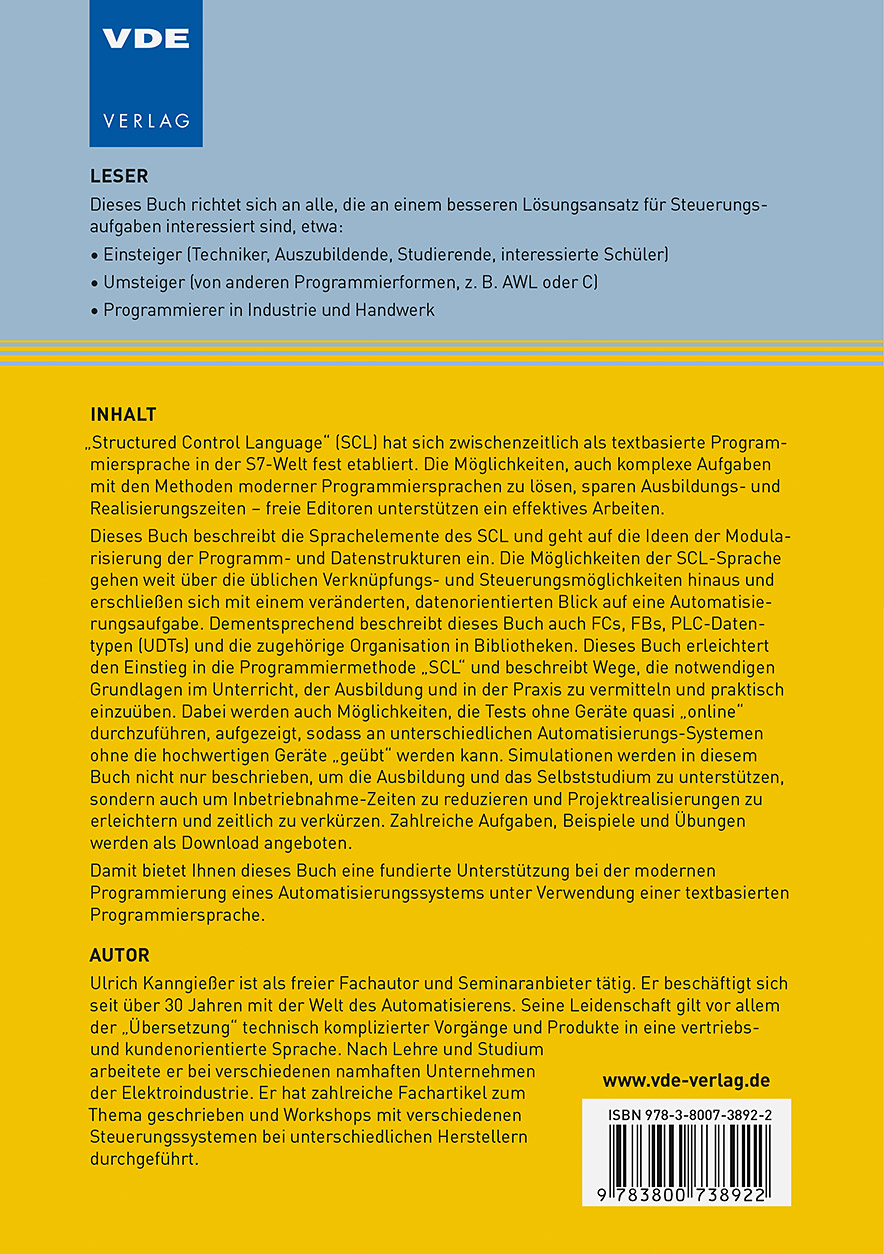 VDE
VERLAG

LESER

Dieses Buch richtet sich an alle, die an einem besseren Lösungsansatz für Steuerungsaufgaben interessiert sind, etwa:

• Einsteiger (Techniker, Auszubildende, Studierende, interessierte Schüler)

• Umsteiger (von anderen Programmierformen, z. B. AWL oder C)

• Programmierer in Industrie und Handwerk

INHALT

„Structured Control Language“ (SCL) hat sich zwischenzeitlich als textbasierte Programmiersprache in der S7-Welt fest etabliert. Die Möglichkeiten, auch komplexe Aufgaben mit den Methoden moderner Programmiersprachen zu lösen, sparen Ausbildungs- und Realisierungszeiten – freie Editoren unterstützen ein effektives Arbeiten.

Dieses Buch beschreibt die Sprachelemente des SCL und geht auf die Ideen der Modularisierung der Programm- und Datenstrukturen ein. Die Möglichkeiten der SCL-Sprache gehen weit über die üblichen Verknüpfungs- und Steuerungsmöglichkeiten hinaus und erschließen sich mit einem veränderten, datenorientierten Blick auf eine Automatisierungsaufgabe. Dementsprechend beschreibt dieses Buch auch FCs, FBs, PLC-Datentypen (UDTs) und die zugehörige Organisation in Bibliotheken. Dieses Buch erleichtert den Einstieg in die Programmiermethode „SCL“ und beschreibt Wege, die notwendigen Grundlagen im Unterricht, der Ausbildung und in der Praxis zu vermitteln und praktisch einzuüben. Dabei werden auch Möglichkeiten, die Tests ohne Geräte quasi „online“ durchzuführen, aufgezeigt, sodass an unterschiedlichen Automatisierungs-Systemen ohne die hochwertigen Geräte „geübt“ werden kann. Simulationen werden in diesem Buch nicht nur beschrieben, um die Ausbildung und das Selbststudium zu unterstützen, sondern auch um Inbetriebnahme-Zeiten zu reduzieren und Projektrealisierungen zu erleichtern und zeitlich zu verkürzen. Zahlreiche Aufgaben, Beispiele und Übungen werden als Download angeboten.

Damit bietet Ihnen dieses Buch eine fundierte Unterstützung bei der modernen Programmierung eines Automatisierungssystems unter Verwendung einer textbasierten Programmiersprache.

AUTOR

Ulrich Kanngießer ist als freier Fachautor und Seminaranbieter tätig. Er beschäftigt sich seit über 30 Jahren mit der Welt des Automatisierens. Seine Leidenschaft gilt vor allem der „Übersetzung“ technisch komplizierter Vorgänge und Produkte in eine vertriebs- und kundenorientierte Sprache. Nach Lehre und Studium arbeitete er bei verschiedenen namhaften Unternehmen der Elektroindustrie. Er hat zahlreiche Fachartikel zum Thema geschrieben und Workshops mit verschiedenen Steuerungssystemen bei unterschiedlichen Herstellern durchgeführt.

www.vde-verlag.de

ISBN 978-3-8007-3892-2

9 783800 738922